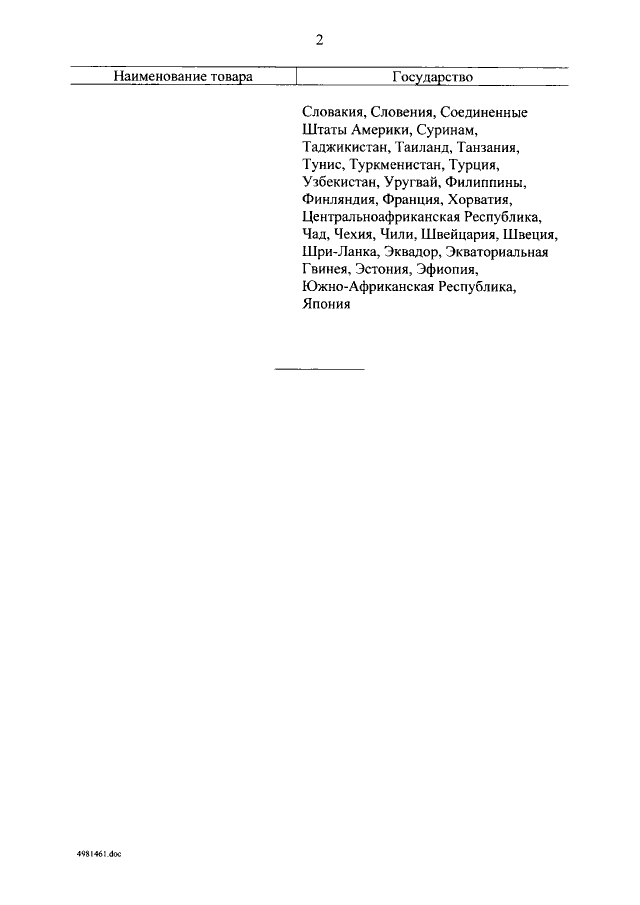 2

| Наименование товара | Государство |
|---|---|
| | Словакия, Словения, Соединенные Штаты Америки, Суринам, Таджикистан, Таиланд, Танзания, Тунис, Туркменистан, Турция, Узбекистан, Уругвай, Филиппины, Финляндия, Франция, Хорватия, Центральноафриканская Республика, Чад, Чехия, Чили, Швейцария, Швеция, Шри-Ланка, Эквадор, Экваториальная Гвинея, Эстония, Эфиопия, Южно-Африканская Республика, Япония |

4981461.doc